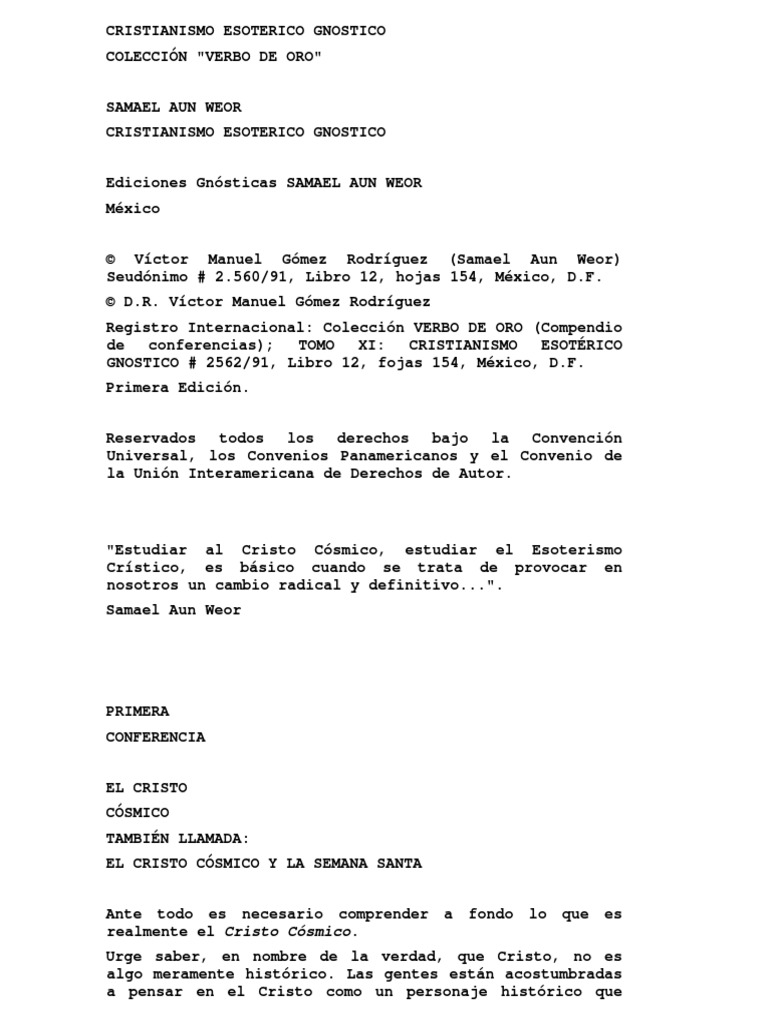 CRISTIANISMO ESOTERICO GNOSTICO

COLECCIÓN "VERBO DE ORO"

SAMAEL AUN WEOR

CRISTIANISMO ESOTERICO GNOSTICO

Ediciones Gnósticas SAMAEL AUN WEOR

México

© Víctor Manuel Gómez Rodríguez (Samael Aun Weor) Seudónimo # 2.560/91, Libro 12, hojas 154, México, D.F.

© D.R. Víctor Manuel Gómez Rodríguez

Registro Internacional: Colección VERBO DE ORO (Compendio de conferencias); TOMO XI: CRISTIANISMO ESOTÉRICO GNOSTICO # 2562/91, Libro 12, fojas 154, México, D.F.

Primera Edición.

Reservados todos los derechos bajo la Convención Universal, los Convenios Panamericanos y el Convenio de la Unión Interamericana de Derechos de Autor.

"Estudiar al Cristo Cósmico, estudiar el Esoterismo Crístico, es básico cuando se trata de provocar en nosotros un cambio radical y definitivo...".

Samael Aun Weor

PRIMERA

CONFERENCIA

EL CRISTO

CÓSMICO

TAMBIÉN LLAMADA:

EL CRISTO CÓSMICO Y LA SEMANA SANTA

Ante todo es necesario comprender a fondo lo que es realmente el Cristo Cósmico.

Urge saber, en nombre de la verdad, que Cristo, no es algo meramente histórico. Las gentes están acostumbradas a pensar en el Cristo como un personaje histórico que